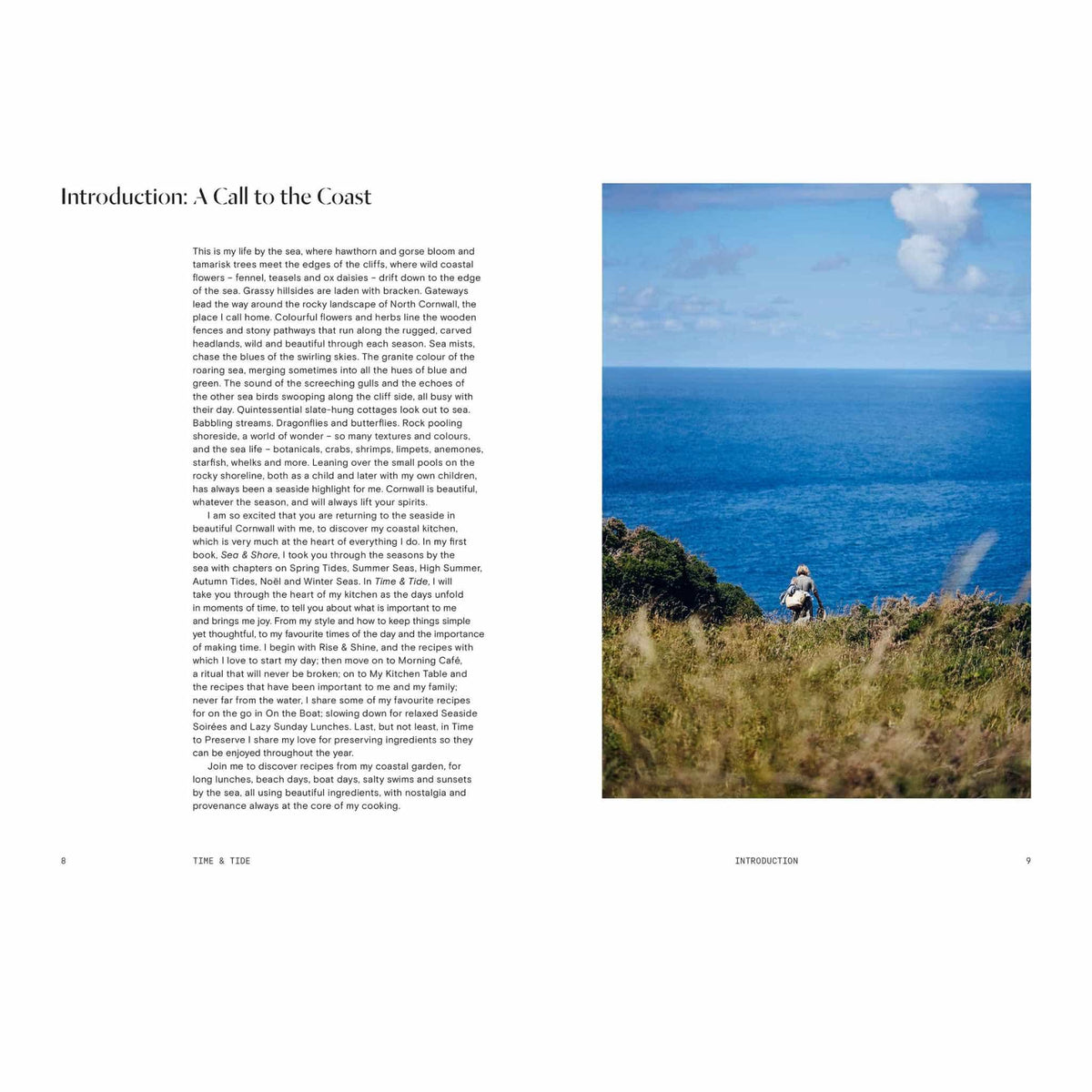 Introduction: A Call to the Coast

This is my life by the sea, where hawthorn and gorse bloom and tamarisk trees meet the edges of the cliffs, where wild coastal flowers – fennel, teasels and ox daisies – drift down to the edge of the sea. Grassy hillsides are laden with bracken. Gateways lead the way around the rocky landscape of North Cornwall, the place I call home. Colourful flowers and herbs line the wooden fences and stony pathways that run along the rugged, carved headlands, wild and beautiful through each season. Sea mists, chase the blues of the swirling skies. The granite colour of the roaring sea, merging sometimes into all the hues of blue and green. The sound of the screeching gulls and the echoes of the other sea birds swooping along the cliff side, all busy with their day. Quintessential slate-hung cottages look out to sea. Babbling streams. Dragonflies and butterflies. Rock pooling shoreside, a world of wonder – so many textures and colours, and the sea life – botanicals, crabs, shrimps, limpets, anemones, starfish, whelks and more. Leaning over the small pools on the rocky shoreline, both as a child and later with my own children, has always been a seaside highlight for me. Cornwall is beautiful, whatever the season, and will always lift your spirits.

I am so excited that you are returning to the seaside in beautiful Cornwall with me, to discover my coastal kitchen, which is very much at the heart of everything I do. In my first book, Sea & Shore, I took you through the seasons by the sea with chapters on Spring Tides, Summer Seas, High Summer, Autumn Tides, Noël and Winter Seas. In Time & Tide, I will take you through the heart of my kitchen as the days unfold in moments of time, to tell you about what is important to me and brings me joy. From my style and how to keep things simple yet thoughtful, to my favourite times of the day and the importance of making time. I begin with Rise & Shine, and the recipes with which I love to start my day; then move on to Morning Café, a ritual that will never be broken; on to My Kitchen Table and the recipes that have been important to me and my family; never far from the water, I share some of my favourite recipes for on the go in On the Boat; slowing down for relaxed Seaside Soirées and Lazy Sunday Lunches. Last, but not least, in Time to Preserve I share my love for preserving ingredients so they can be enjoyed throughout the year.

Join me to discover recipes from my coastal garden, for long lunches, beach days, boat days, salty swims and sunsets by the sea, all using beautiful ingredients, with nostalgia and provenance always at the core of my cooking.

8 TIME & TIDE

INTRODUCTION 9